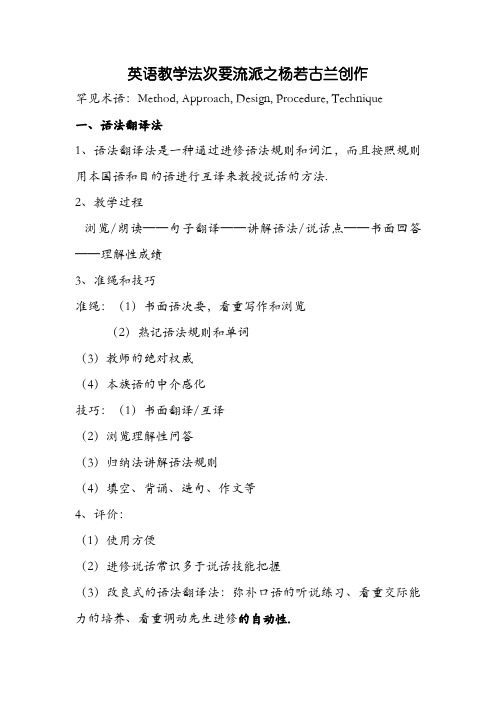 英语教学法次要流派之杨若古兰创作

罕见术语：Method, Approach, Design, Procedure, Technique

一、语法翻译法

1、语法翻译法是一种通过进修语法规则和词汇，而且按照规则用本国语和目的语进行互译来教授说话的方法.

2、教学过程

浏览/朗读——句子翻译——讲解语法/说话点——书面回答——理解性成绩

3、准绳和技巧

准绳：（1）书面语次要，看重写作和浏览

（2）熟记语法规则和单词

（3）教师的绝对权威

（4）本族语的中介感化

技巧：（1）书面翻译/互译

（2）浏览理解性问答

（3）归纳法讲解语法规则

（4）填空、背诵、造句、作文等

4、评价：

（1）使用方便

（2）进修说话常识多于说话技能把握

（3）改良式的语法翻译法：弥补口语的听说练习、看重交际能力的培养、看重调动先生进修的自动性.